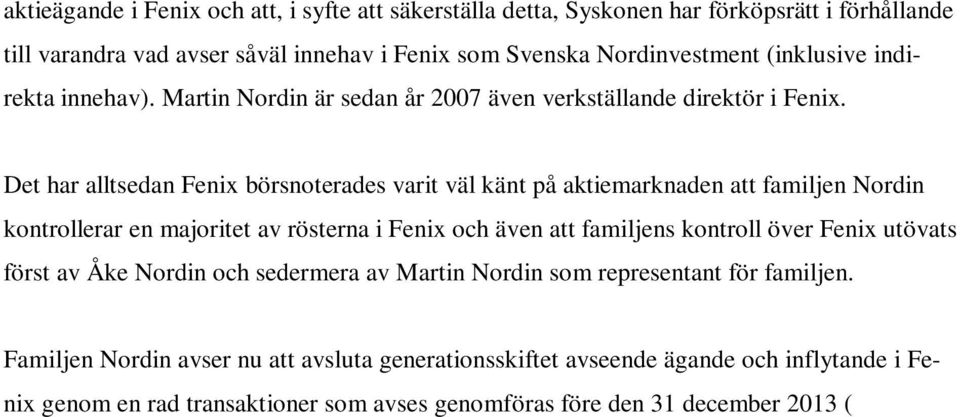 aktieägande i Fenix och att, i syfte att säkerställa detta, Syskonen har förköpsrätt i förhållande till varandra vad avser såväl innehav i Fenix som Svenska Nordinvestment (inklusive indirekta innehav). Martin Nordin är sedan år 2007 även verkställande direktör i Fenix.

Det har alltsedan Fenix börsnoterades varit väl känt på aktiemarknaden att familjen Nordin kontrollerar en majoritet av rösterna i Fenix och även att familjens kontroll över Fenix utövats först av Åke Nordin och sedermera av Martin Nordin som representant för familjen.

Familjen Nordin avser nu att avsluta generationsskiftet avseende ägande och inflytande i Fenix genom en rad transaktioner som avses genomföras före den 31 december 2013 (